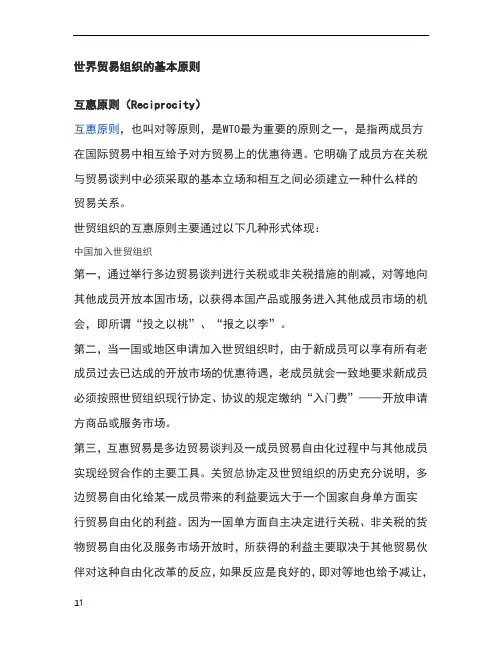 世界贸易组织的基本原则

互惠原则（Reciprocity）

互惠原则，也叫对等原则，是WTO最为重要的原则之一，是指两成员方在国际贸易中相互给予对方贸易上的优惠待遇。它明确了成员方在关税与贸易谈判中必须采取的基本立场和相互之间必须建立一种什么样的贸易关系。

世贸组织的互惠原则主要通过以下几种形式体现：

中国加入世贸组织

第一，通过举行多边贸易谈判进行关税或非关税措施的削减，对等地向其他成员开放本国市场，以获得本国产品或服务进入其他成员市场的机会，即所谓“投之以桃”、“报之以李”。

第二，当一国或地区申请加入世贸组织时，由于新成员可以享有所有老成员过去已达成的开放市场的优惠待遇，老成员就会一致地要求新成员必须按照世贸组织现行协定、协议的规定缴纳“入门费”——开放申请方商品或服务市场。

第三，互惠贸易是多边贸易谈判及一成员贸易自由化过程中与其他成员实现经贸合作的主要工具。关贸总协定及世贸组织的历史充分说明，多边贸易自由化给某一成员带来的利益要远大于一个国家自身单方面实行贸易自由化的利益。因为一国单方面自主决定进行关税、非关税的货物贸易自由化及服务市场开放时，所获得的利益主要取决于其他贸易伙伴对这种自由化改革的反应，如果反应是良好的，即对等地也给予减让，

11